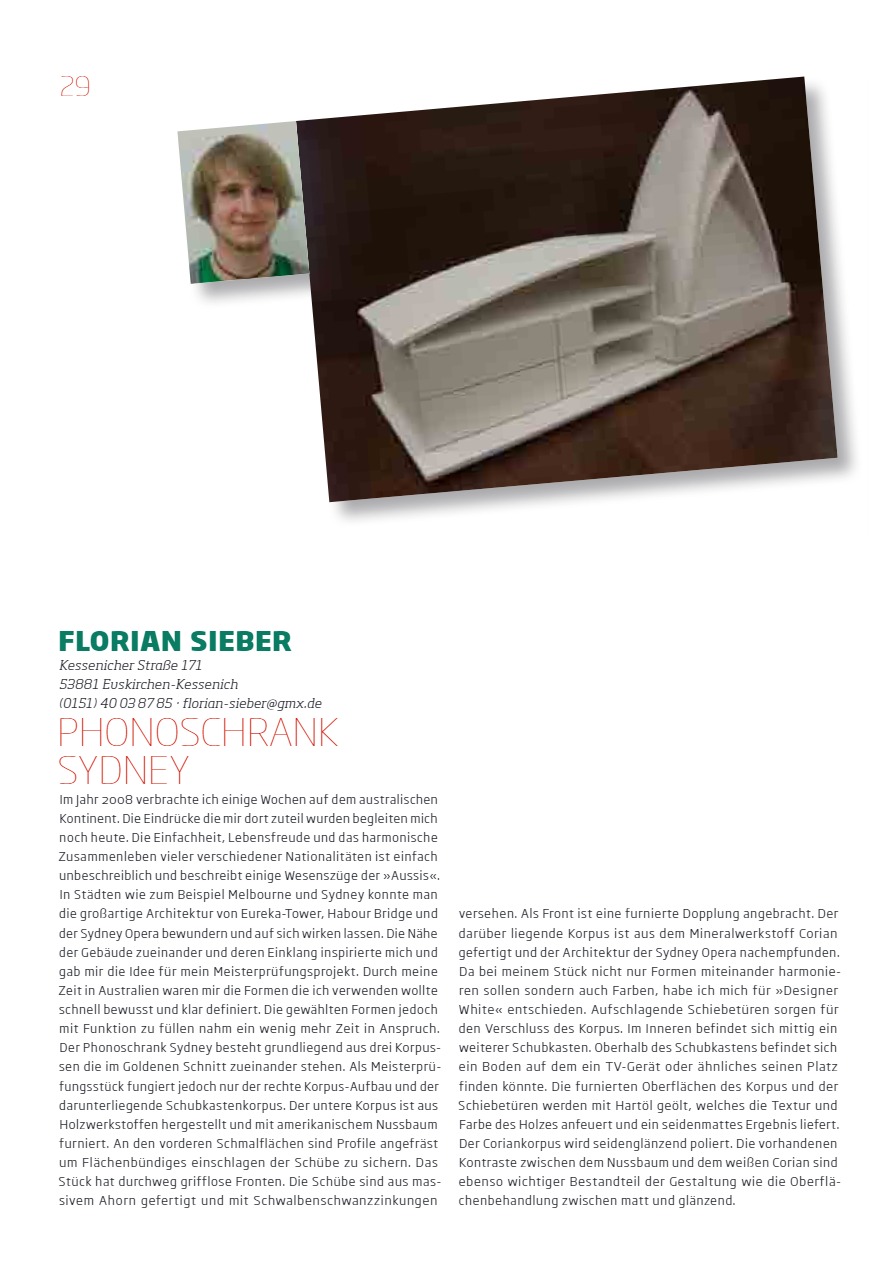 29

FLORIAN SIEBER
Kessenicher Straße 171
53881 Euskirchen-Kessenich
(0151) 40 03 87 85 · florian-sieber@gmx.de

PHONOSCHRANK SYDNEY

Im Jahr 2008 verbrachte ich einige Wochen auf dem australischen Kontinent. Die Eindrücke die mir dort zuteil wurden begleiten mich noch heute. Die Einfachheit, Lebensfreude und das harmonische Zusammenleben vieler verschiedener Nationalitäten ist einfach unbeschreiblich und beschreibt einige Wesenszüge der »Aussis«. In Städten wie zum Beispiel Melbourne und Sydney konnte man die großartige Architektur von Eureka-Tower, Habour Bridge und der Sydney Opera bewundern und auf sich wirken lassen. Die Nähe der Gebäude zueinander und deren Einklang inspirierte mich und gab mir die Idee für mein Meisterprüfungsprojekt. Durch meine Zeit in Australien waren mir die Formen die ich verwenden wollte schnell bewusst und klar definiert. Die gewählten Formen jedoch mit Funktion zu füllen nahm ein wenig mehr Zeit in Anspruch. Der Phonoschrank Sydney besteht grundliegend aus drei Korpussen die im Goldenen Schnitt zueinander stehen. Als Meisterprüfungsstück fungiert jedoch nur der rechte Korpus-Aufbau und der darunterliegende Schubkastenkorpus. Der untere Korpus ist aus Holzwerkstoffen hergestellt und mit amerikanischem Nussbaum furniert. An den vorderen Schmalflächen sind Profile angefräst um Flächenbündiges einschlagen der Schübe zu sichern. Das Stück hat durchweg grifflose Fronten. Die Schübe sind aus massivem Ahorn gefertigt und mit Schwalbenschwanzzinkungen versehen. Als Front ist eine furnierte Dopplung angebracht. Der darüber liegende Korpus ist aus dem Mineralwerkstoff Corian gefertigt und der Architektur der Sydney Opera nachempfunden. Da bei meinem Stück nicht nur Formen miteinander harmonieren sollen sondern auch Farben, habe ich mich für »Designer White« entschieden. Aufschlagende Schiebetüren sorgen für den Verschluss des Korpus. Im Inneren befindet sich mittig ein weiterer Schubkasten. Oberhalb des Schubkastens befindet sich ein Boden auf dem ein TV-Gerät oder ähnliches seinen Platz finden könnte. Die furnierten Oberflächen des Korpus und der Schiebetüren werden mit Hartöl geölt, welches die Textur und Farbe des Holzes anfeuert und ein seidenmattes Ergebnis liefert. Der Coriankorpus wird seidenglänzend poliert. Die vorhandenen Kontraste zwischen dem Nussbaum und dem weißen Corian sind ebenso wichtiger Bestandteil der Gestaltung wie die Oberflächenbehandlung zwischen matt und glänzend.